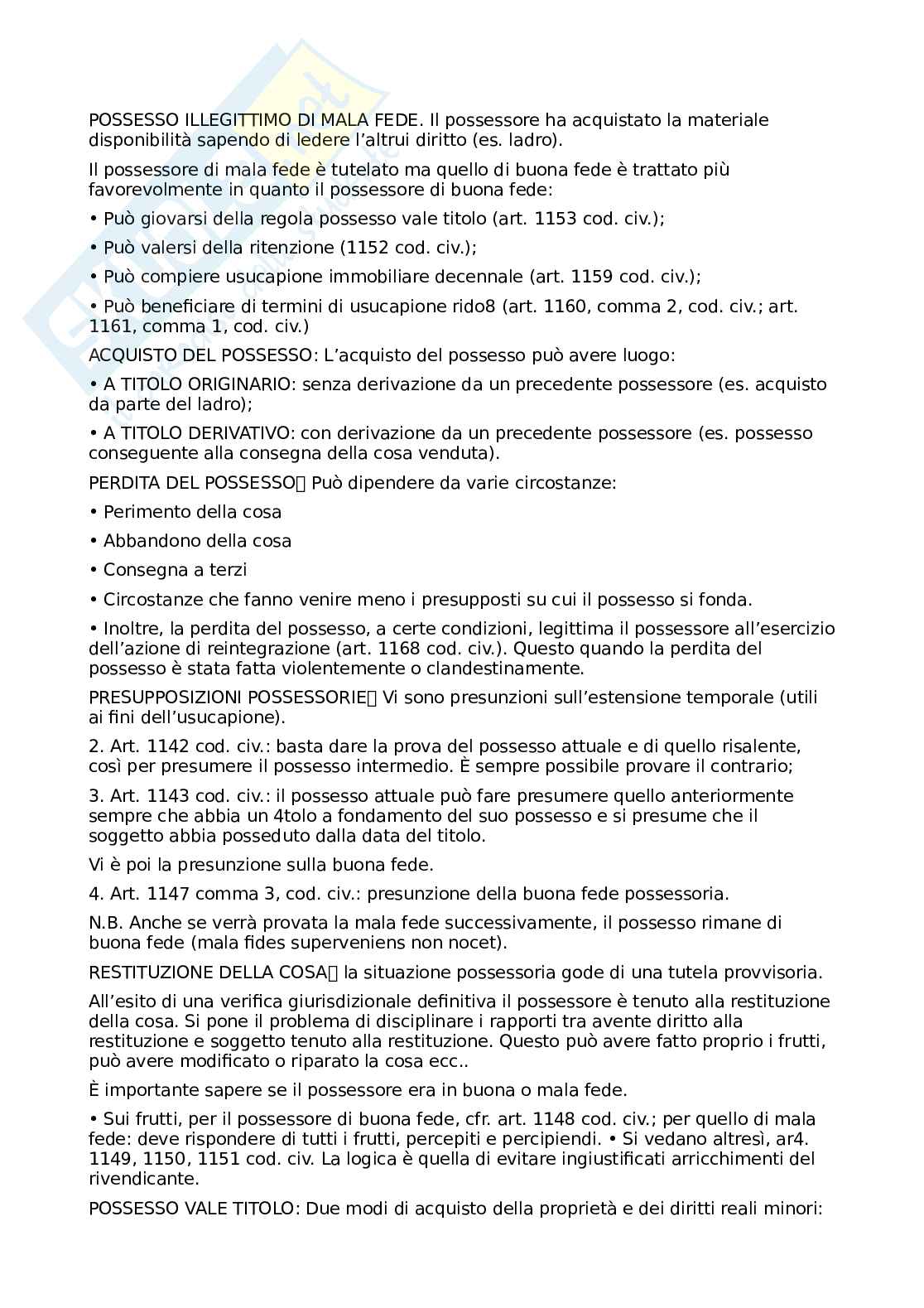 POSSESSO ILLEGITTIMO DI MALA FEDE. Il possessore ha acquistato la materiale disponibilità sapendo di ledere l'altrui diritto (es. ladro).

Il possessore di mala fede è tutelato ma quello di buona fede è trattato più favorevolmente in quanto il possessore di buona fede:

• Può giovarsi della regola possesso vale titolo (art. 1153 cod. civ.);

• Può valersi della ritenzione (1152 cod. civ.);

• Può compiere usucapione immobiliare decennale (art. 1159 cod. civ.);

• Può beneficiare di termini di usucapione rido8 (art. 1160, comma 2, cod. civ.; art. 1161, comma 1, cod. civ.)

ACQUISTO DEL POSSESSO: L'acquisto del possesso può avere luogo:

• A TITOLO ORIGINARIO: senza derivazione da un precedente possessore (es. acquisto da parte del ladro);

• A TITOLO DERIVATIVO: con derivazione da un precedente possessore (es. possesso conseguente alla consegna della cosa venduta).

PERDITA DEL POSSESSO Può dipendere da varie circostanze:

• Perimento della cosa

• Abbandono della cosa

• Consegna a terzi

• Circostanze che fanno venire meno i presupposti su cui il possesso si fonda.

• Inoltre, la perdita del possesso, a certe condizioni, legittima il possessore all'esercizio dell'azione di reintegrazione (art. 1168 cod. civ.). Questo quando la perdita del possesso è stata fatta violentemente o clandestinamente.

PRESUPPOSIZIONI POSSESSORIE Vi sono presunzioni sull'estensione temporale (utili ai fini dell'usucapione).

2. Art. 1142 cod. civ.: basta dare la prova del possesso attuale e di quello risalente, così per presumere il possesso intermedio. È sempre possibile provare il contrario;

3. Art. 1143 cod. civ.: il possesso attuale può fare presumere quello anteriormente sempre che abbia un 4tolo a fondamento del suo possesso e si presume che il soggetto abbia posseduto dalla data del titolo.

Vi è poi la presunzione sulla buona fede.

4. Art. 1147 comma 3, cod. civ.: presunzione della buona fede possessoria.

N.B. Anche se verrà provata la mala fede successivamente, il possesso rimane di buona fede (mala fides superveniens non nocet).

RESTITUZIONE DELLA COSA la situazione possessoria gode di una tutela provvisoria.

All'esito di una verifica giurisdizionale definitiva il possessore è tenuto alla restituzione della cosa. Si pone il problema di disciplinare i rapporti tra avente diritto alla restituzione e soggetto tenuto alla restituzione. Questo può avere fatto proprio i frutti, può avere modificato o riparato la cosa ecc..

È importante sapere se il possessore era in buona o mala fede.

• Sui frutti, per il possessore di buona fede, cfr. art. 1148 cod. civ.; per quello di mala fede: deve rispondere di tutti i frutti, percepiti e percipiendi. • Si vedano altresì, ar4. 1149, 1150, 1151 cod. civ. La logica è quella di evitare ingiustificati arricchimenti del rivendicante.

POSSESSO VALE TITOLO: Due modi di acquisto della proprietà e dei diritti reali minori: